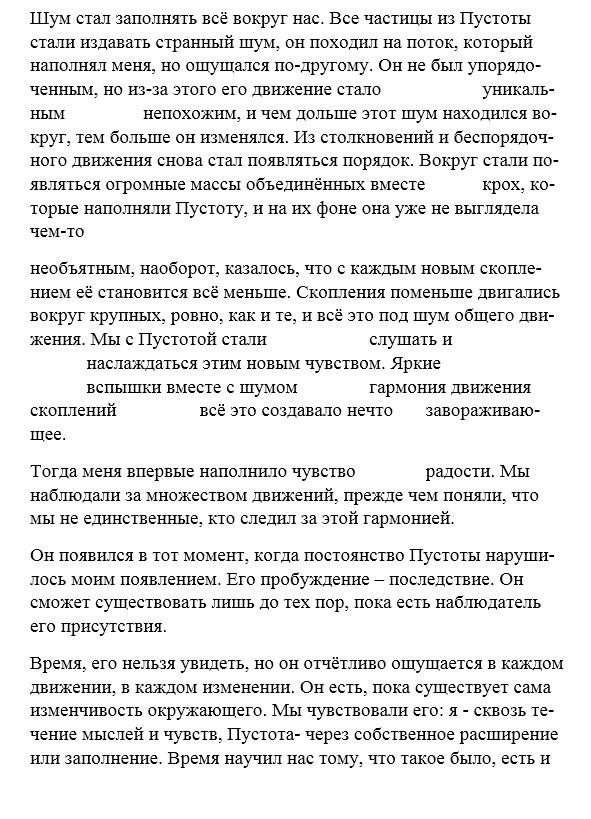 Шум стал заполнять всё вокруг нас. Все частицы из Пустоты стали издавать странный шум, он походил на поток, который наполнял меня, но ощущался по-другому. Он не был упорядоченным, но из-за этого его движение стало уникальным непохожим, и чем дольше этот шум находился вокруг, тем больше он изменялся. Из столкновений и беспорядочного движения снова стал появляться порядок. Вокруг стали появляться огромные массы объединённых вместе крох, которые наполняли Пустоту, и на их фоне она уже не выглядела чем-то

необъятным, наоборот, казалось, что с каждым новым скоплением её становится всё меньше. Скопления поменьше двигались вокруг крупных, ровно, как и те, и всё это под шум общего движения. Мы с Пустотой стали слушать и наслаждаться этим новым чувством. Яркие вспышки вместе с шумом гармония движения скоплений всё это создавало нечто завораживающее.

Тогда меня впервые наполнило чувство радости. Мы наблюдали за множеством движений, прежде чем поняли, что мы не единственные, кто следил за этой гармонией.

Он появился в тот момент, когда постоянство Пустоты нарушилось моим появлением. Его пробуждение – последствие. Он сможет существовать лишь до тех пор, пока есть наблюдатель его присутствия.

Время, его нельзя увидеть, но он отчётливо ощущается в каждом движении, в каждом изменении. Он есть, пока существует сама изменчивость окружающего. Мы чувствовали его: я - сквозь течение мыслей и чувств, Пустота- через собственное расширение или заполнение. Время научил нас тому, что такое было, есть и